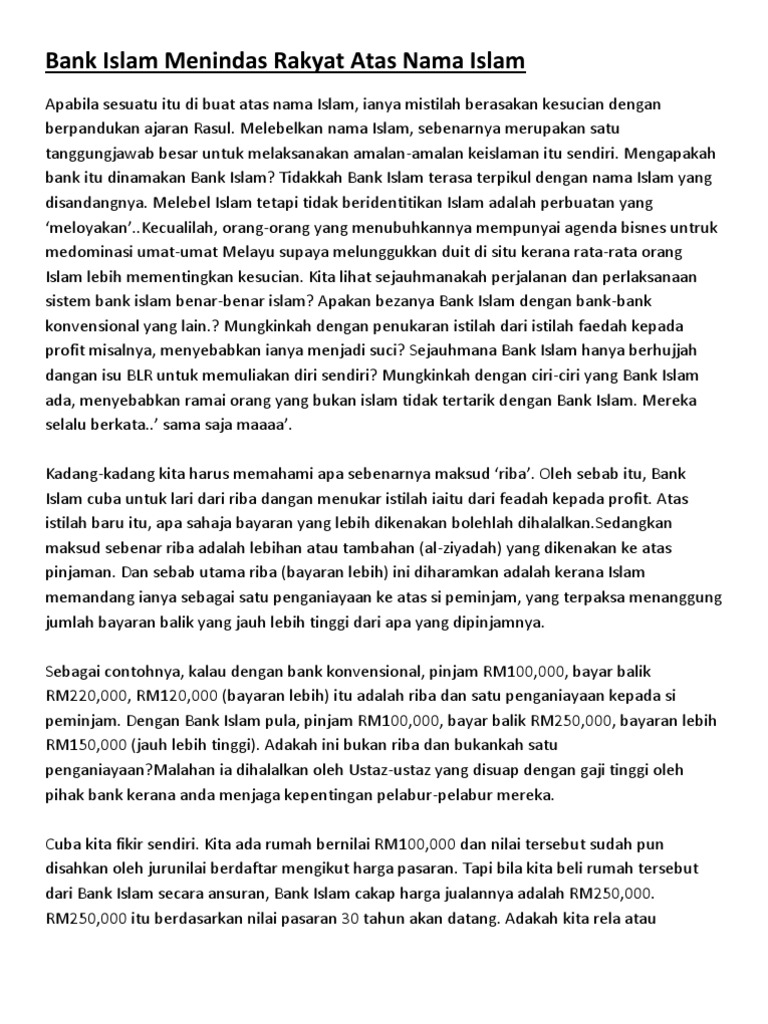 Bank Islam Menindas Rakyat Atas Nama Islam

Apabila sesuatu itu di buat atas nama Islam, ianya mistilah berasakan kesucian dengan berpandukan ajaran Rasul. Melebelkan nama Islam, sebenarnya merupakan satu tanggungjawab besar untuk melaksanakan amalan-amalan keislaman itu sendiri. Mengapakah bank itu dinamakan Bank Islam? Tidakkah Bank Islam terasa terpikul dengan nama Islam yang disandangnya. Melebel Islam tetapi tidak beridentitikan Islam adalah perbuatan yang 'meloyakan'..Kecualilah, orang-orang yang menubuhkannya mempunyai agenda bisnes untruk medominasi umat-umat Melayu supaya melunggukkan duit di situ kerana rata-rata orang Islam lebih mementingkan kesucian. Kita lihat sejauhmanakah perjalanan dan perlaksanaan sistem bank islam benar-benar islam? Apakan bezanya Bank Islam dengan bank-bank konvensional yang lain.? Mungkinkah dengan penukaran istilah dari istilah faedah kepada profit misalnya, menyebabkan ianya menjadi suci? Sejauhmana Bank Islam hanya berhujjah dangan isu BLR untuk memuliakan diri sendiri? Mungkinkah dengan ciri-ciri yang Bank Islam ada, menyebabkan ramai orang yang bukan islam tidak tertarik dengan Bank Islam. Mereka selalu berkata..' sama saja maaaa'.

Kadang-kadang kita harus memahami apa sebenarnya maksud 'riba'. Oleh sebab itu, Bank Islam cuba untuk lari dari riba dangan menukar istilah iaitu dari feadah kepada profit. Atas istilah baru itu, apa sahaja bayaran yang lebih dikenakan bolehlah dihalalkan.Sedangkan maksud sebenar riba adalah lebihan atau tambahan (al-ziyadah) yang dikenakan ke atas pinjaman. Dan sebab utama riba (bayaran lebih) ini diharamkan adalah kerana Islam memandang ianya sebagai satu penganiayaan ke atas si peminjam, yang terpaksa menanggung jumlah bayaran balik yang jauh lebih tinggi dari apa yang dipinjamnya.

Sebagai contohnya, kalau dengan bank konvensional, pinjam RM100,000, bayar balik RM220,000, RM120,000 (bayaran lebih) itu adalah riba dan satu penganiayaan kepada si peminjam. Dengan Bank Islam pula, pinjam RM100,000, bayar balik RM250,000, bayaran lebih RM150,000 (jauh lebih tinggi). Adakah ini bukan riba dan bukankah satu penganiayaan?Malahan ia dihalalkan oleh Ustaz-ustaz yang disuap dengan gaji tinggi oleh pihak bank kerana anda menjaga kepentingan pelabur-pelabur mereka.

Cuba kita fikir sendiri. Kita ada rumah bernilai RM100,000 dan nilai tersebut sudah pun disahkan oleh jurunilai berdaftar mengikut harga pasaran. Tapi bila kita beli rumah tersebut dari Bank Islam secara ansuran, Bank Islam cakap harga jualannya adalah RM250,000. RM250,000 itu berdasarkan nilai pasaran 30 tahun akan datang. Adakah kita rela atau